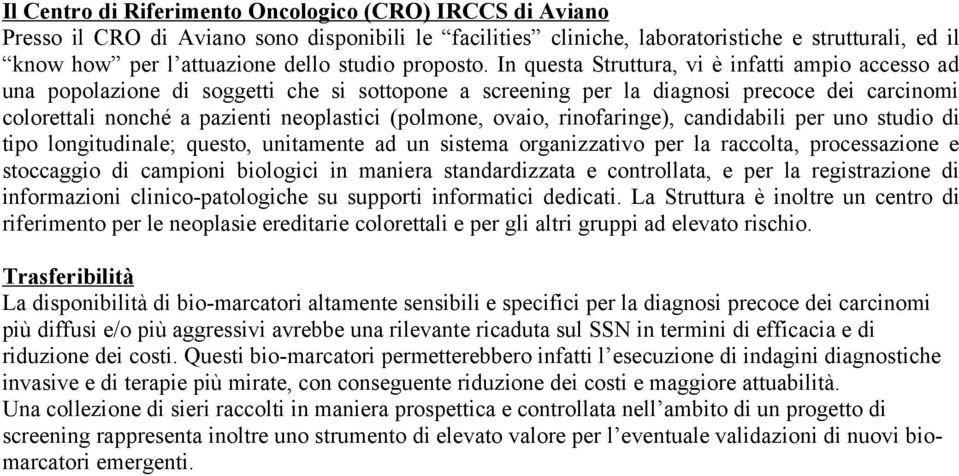 Il Centro di Riferimento Oncologico (CRO) IRCCS di Aviano
Presso il CRO di Aviano sono disponibili le “facilities” cliniche, laboratoristiche e strutturali, ed il “know how” per l’attuazione dello studio proposto. In questa Struttura, vi è infatti ampio accesso ad una popolazione di soggetti che si sottopone a screening per la diagnosi precoce dei carcinomi colorettali nonché a pazienti neoplastici (polmone, ovaio, rinofaringe), candidabili per uno studio di tipo longitudinale; questo, unitamente ad un sistema organizzativo per la raccolta, processazione e stoccaggio di campioni biologici in maniera standardizzata e controllata, e per la registrazione di informazioni clinico-patologiche su supporti informatici dedicati. La Struttura è inoltre un centro di riferimento per le neoplasie ereditarie colorettali e per gli altri gruppi ad elevato rischio.

Trasferibilità
La disponibilità di bio-marcatori altamente sensibili e specifici per la diagnosi precoce dei carcinomi più diffusi e/o più aggressivi avrebbe una rilevante ricaduta sul SSN in termini di efficacia e di riduzione dei costi. Questi bio-marcatori permetterebbero infatti l’esecuzione di indagini diagnostiche invasive e di terapie più mirate, con conseguente riduzione dei costi e maggiore attuabilità.
Una collezione di sieri raccolti in maniera prospettica e controllata nell’ambito di un progetto di screening rappresenta inoltre uno strumento di elevato valore per l’eventuale validazioni di nuovi bio-marcatori emergenti.